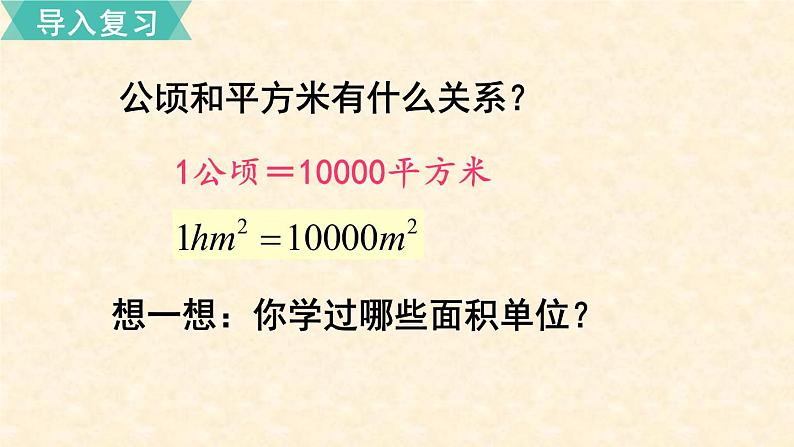 导入复习

公顷和平方米有什么关系？

1公顷＝10000平方米

$1hm^2 = 10000m^2$

想一想：你学过哪些面积单位？